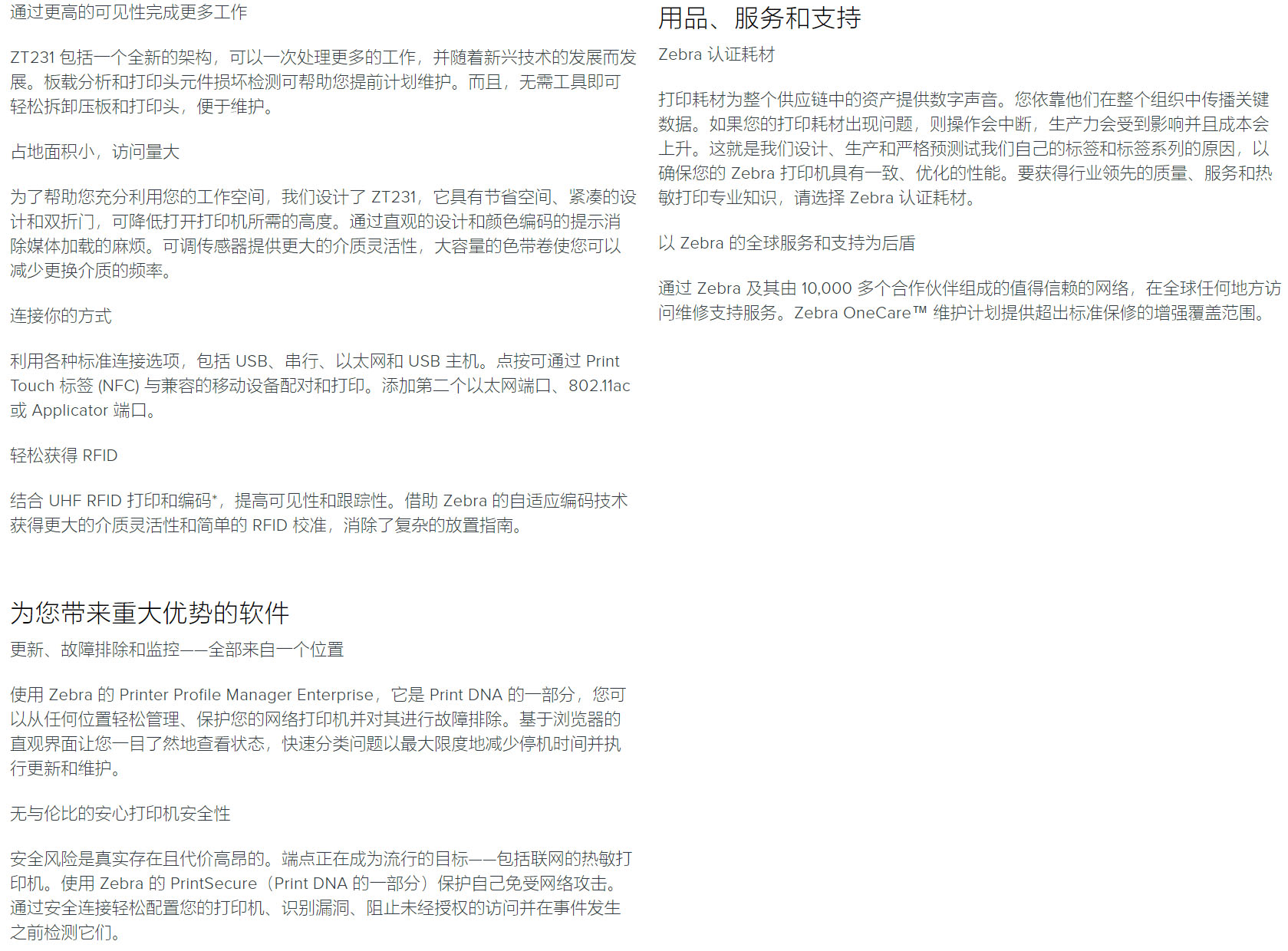 通过更高的可见性完成更多工作

ZT231包括一个全新的架构，可以一次处理更多的工作，并随着新兴技术的发展而发展。板载分析和打印头元件损坏检测可帮助您提前计划维护。而且，无需工具即可轻松拆卸压板和打印头，便于维护。

占地面积小，访问量大

为了帮助您充分利用您的工作空间，我们设计了ZT231，它具有节省空间、紧凑的设计和双折门，可降低打开打印机所需的高度。通过直观的设计和颜色编码的提示消除媒体加载的麻烦。可调传感器提供更大的介质灵活性，大容量的色带卷使您可以减少更换介质的频率。

连接你的方式

利用各种标准连接选项，包括USB、串行、以太网和USB主机。点按可通过Print Touch标签(NFC)与兼容的移动设备配对和打印。添加第二个以太网端口、802.11ac或Applicator端口。

轻松获得RFID

结合UHF RFID打印和编码*，提高可见性和跟踪性。借助Zebra的自适应编码技术获得更大的介质灵活性和简单的RFID校准，消除了复杂的放置指南。

为您带来重大优势的软件

更新、故障排除和监控——全部来自一个位置

使用Zebra的Printer Profile Manager Enterprise，它是Print DNA的一部分，您可以从任何位置轻松管理、保护您的网络打印机并对其进行故障排除。基于浏览器的直观界面让您一目了然地查看状态，快速分类问题以最大限度地减少停机时间并执行更新和维护。

无与伦比的安心打印机安全性

安全风险是真实存在且代价高昂的。端点正在成为流行的目标——包括联网的热敏打印机。使用Zebra的PrintSecure（Print DNA的一部分）保护自己免受网络攻击。通过安全连接轻松配置您的打印机、识别漏洞、阻止未经授权的访问并在事件发生之前检测它们。

用品、服务和支持

Zebra认证耗材

打印耗材为整个供应链中的资产提供数字声音。您依靠他们在整个组织中传播关键数据。如果您的打印耗材出现问题，则操作会中断，生产力会受到影响并且成本会上升。这就是我们设计、生产和严格预测试我们自己的标签和标签系列的原因，以确保您的Zebra打印机具有一致、优化的性能。要获得行业领先的质量、服务和热敏打印专业知识，请选择Zebra认证耗材。

以Zebra的全球服务和支持为后盾

通过Zebra及其由10,000多个合作伙伴组成的值得信赖的网络，在全球任何地方访问维修支持服务。Zebra OneCare™维护计划提供超出标准保修的增强覆盖范围。